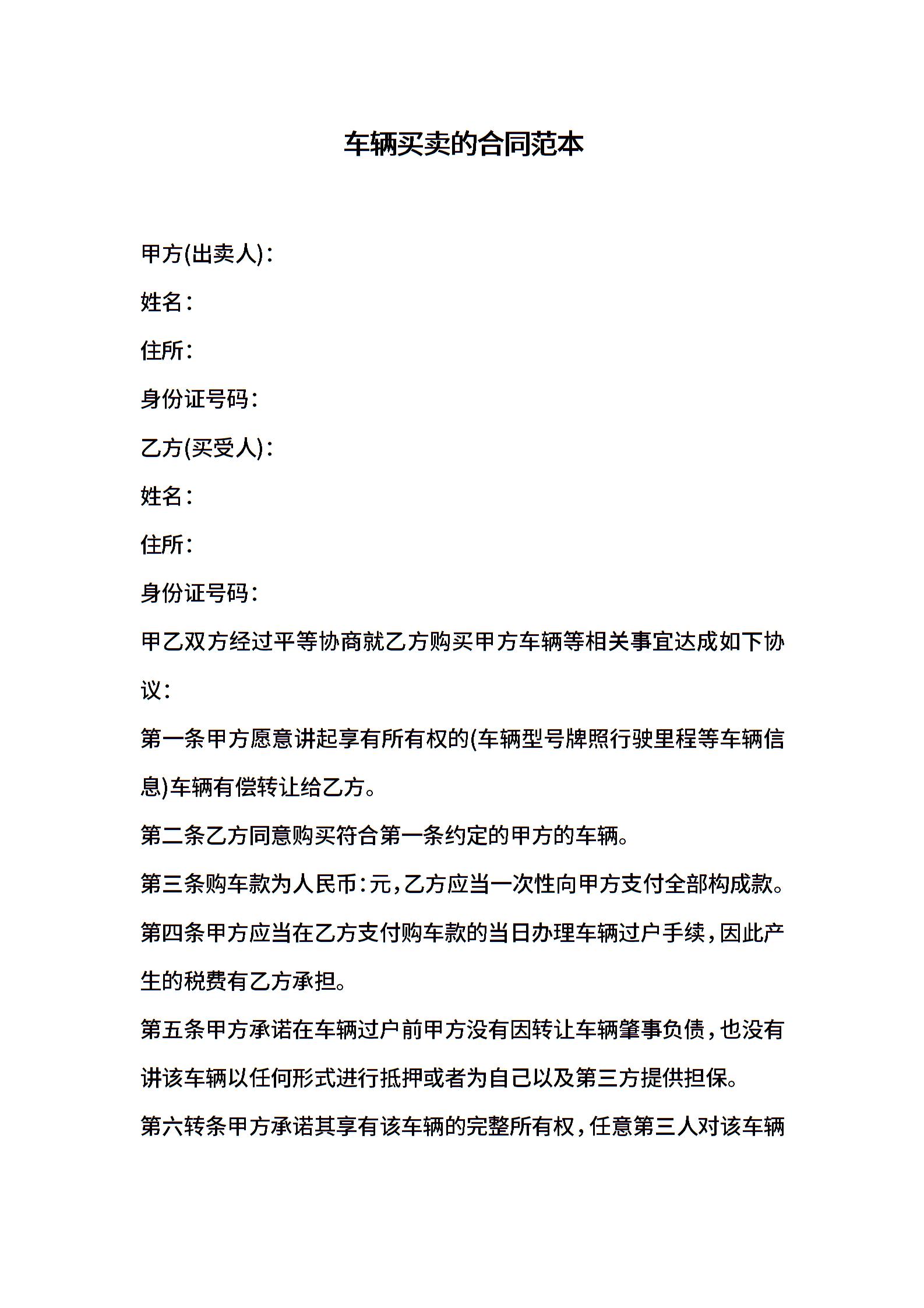 车辆买卖的合同范本

甲方(出卖人)：

姓名：

住所：

身份证号码：

乙方(买受人)：

姓名：

住所：

身份证号码：

甲乙双方经过平等协商就乙方购买甲方车辆等相关事宜达成如下协议：

第一条甲方愿意讲起享有所有权的(车辆型号牌照行驶里程等车辆信息)车辆有偿转让给乙方。

第二条乙方同意购买符合第一条约定的甲方的车辆。

第三条购车款为人民币：元，乙方应当一次性向甲方支付全部构成款。

第四条甲方应当在乙方支付购车款的当日办理车辆过户手续，因此产生的税费有乙方承担。

第五条甲方承诺在车辆过户前甲方没有因转让车辆肇事负债，也没有讲该车辆以任何形式进行抵押或者为自己以及第三方提供担保。

第六转条甲方承诺其享有该车辆的完整所有权，任意第三人对该车辆